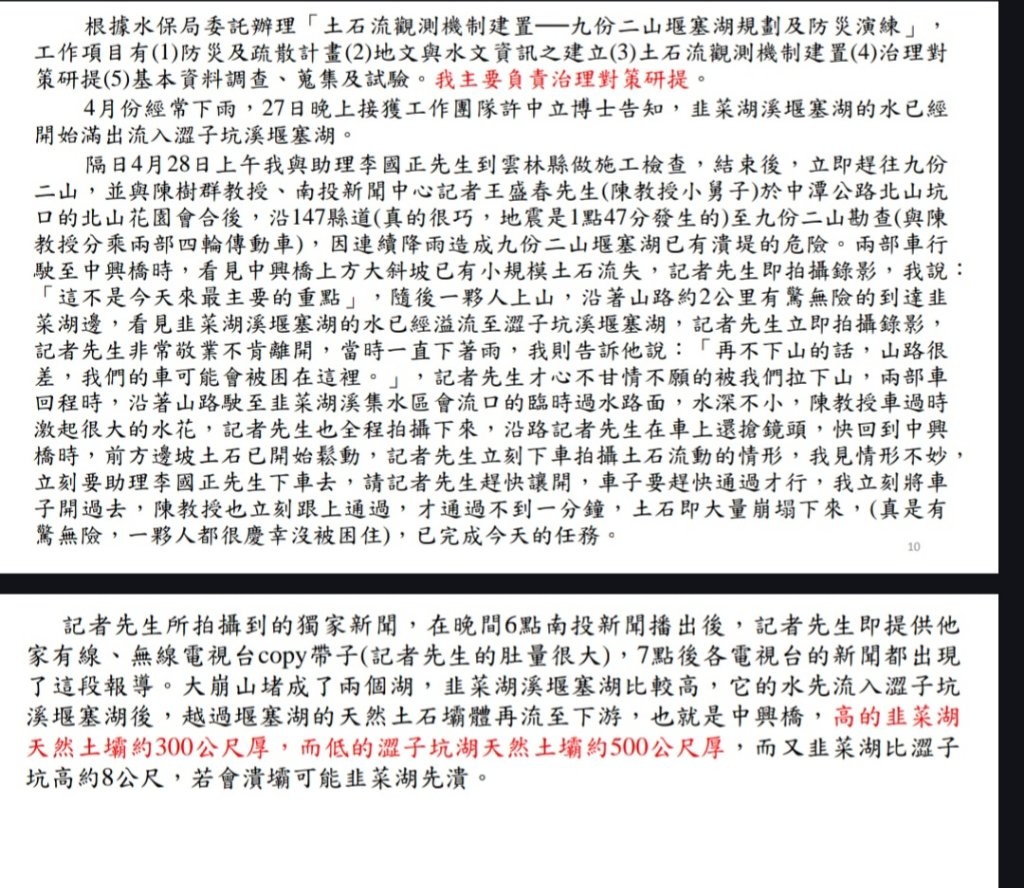 根據水保局委託辦理「土石流觀測機制建置──九份二山堰塞湖規劃及防災演練」，工作項目有(1)防災及疏散計畫(2)地文與水文資訊之建立(3)土石流觀測機制建置(4)治理對策研提(5)基本資料調查、蒐集及試驗。我主要負責治理對策研提。

4月份經常下雨，27日晚上接獲工作團隊許中立博士告知，韭菜湖溪堰塞湖的水已經開始滿出流入澀子坑溪堰塞湖。

隔日4月28日上午我與助理李國正先生到雲林縣做施工檢查，結束後，立即趕往九份二山，並與陳樹群教授、南投新聞中心記者王盛春先生(陳教授小舅子)於中潭公路北山坑口的北山花園會合後，沿147縣道(真的很巧，地震是1點47分發生的)至九份二山勘查(與陳教授分乘兩部四輪傳動車)，因連續降雨造成九份二山堰塞湖已有潰堤的危險。兩部車行駛至中興橋時，看見中興橋上方大斜坡已有小規模土石流失，記者先生即拍攝錄影，我說：「這不是今天來最主要的重點」，隨後一夥人上山，沿著山路約2公里有驚無險的到達韭菜湖邊，看見韭菜湖溪堰塞湖的水已經溢流至澀子坑溪堰塞湖，記者先生立即拍攝錄影，記者先生非常敬業不肯離開，當時一直下著雨，我則告訴他說：「再不下山的話，山路很差，我們的車可能會被困在這裡。」，記者先生才心不甘情不願的被我們拉下山，兩部車回程時，沿著山路駛至韭菜湖溪集水區會流口的臨時過水路面，水深不小，陳教授車過時激起很大的水花，記者先生也全程拍攝下來，沿路記者先生在車上還搶鏡頭，快回到中興橋時，前方邊坡土石已開始鬆動，記者先生立刻下車拍攝土石流動的情形，我見情形不妙，立刻要助理李國正先生下車去，請記者先生趕快讓開，車子要趕快通過才行，我立刻將車子開過去，陳教授也立刻跟上通過，才通過不到一分鐘，土石即大量崩塌下來，(真是有驚無險，一夥人都很慶幸沒被困住)，已完成今天的任務。

10

記者先生所拍攝到的獨家新聞，在晚間6點南投新聞播出後，記者先生即提供他家有線、無線電視台copy帶子(記者先生的肚量很大)，7點後各電視台的新聞都出現了這段報導。大崩山堵成了兩個湖，韭菜湖溪堰塞湖比較高，它的水先流入澀子坑溪堰塞湖後，越過堰塞湖的天然土石壩體再流至下游，也就是中興橋，高的韭菜湖天然土壩約300公尺厚，而低的澀子坑湖天然土壩約500公尺厚，而又韭菜湖比澀子坑高約8公尺，若會潰壩可能韭菜湖先潰。